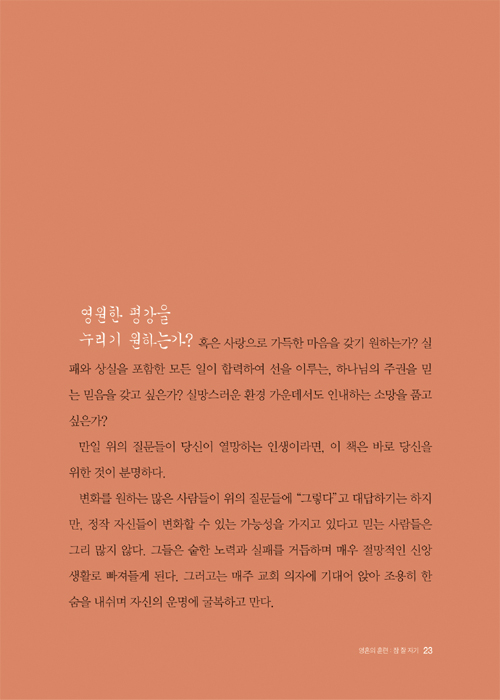 영원한 평강을 누리기 원하는가? 혹은 사랑으로 가득한 마음을 갖기 원하는가? 실패와 상실을 포함한 모든 일이 합력하여 선을 이루는, 하나님의 주권을 믿는 믿음을 갖고 싶은가? 실망스러운 환경 가운데서도 인내하는 소망을 품고 싶은가?

만일 위의 질문들이 당신이 열망하는 인생이라면, 이 책은 바로 당신을 위한 것이 분명하다.

변화를 원하는 많은 사람들이 위의 질문들에 "그렇다"고 대답하기는 하지만, 정작 자신들이 변화할 수 있는 가능성을 가지고 있다고 믿는 사람들은 그리 많지 않다. 그들은 숱한 노력과 실패를 거듭하며 매우 절망적인 신앙생활로 빠져들게 된다. 그러고는 매주 교회 의자에 기대어 앉아 조용히 한숨을 내쉬며 자신의 운명에 굴복하고 만다.

영혼의 훈련 : 잠 잘 자기 23